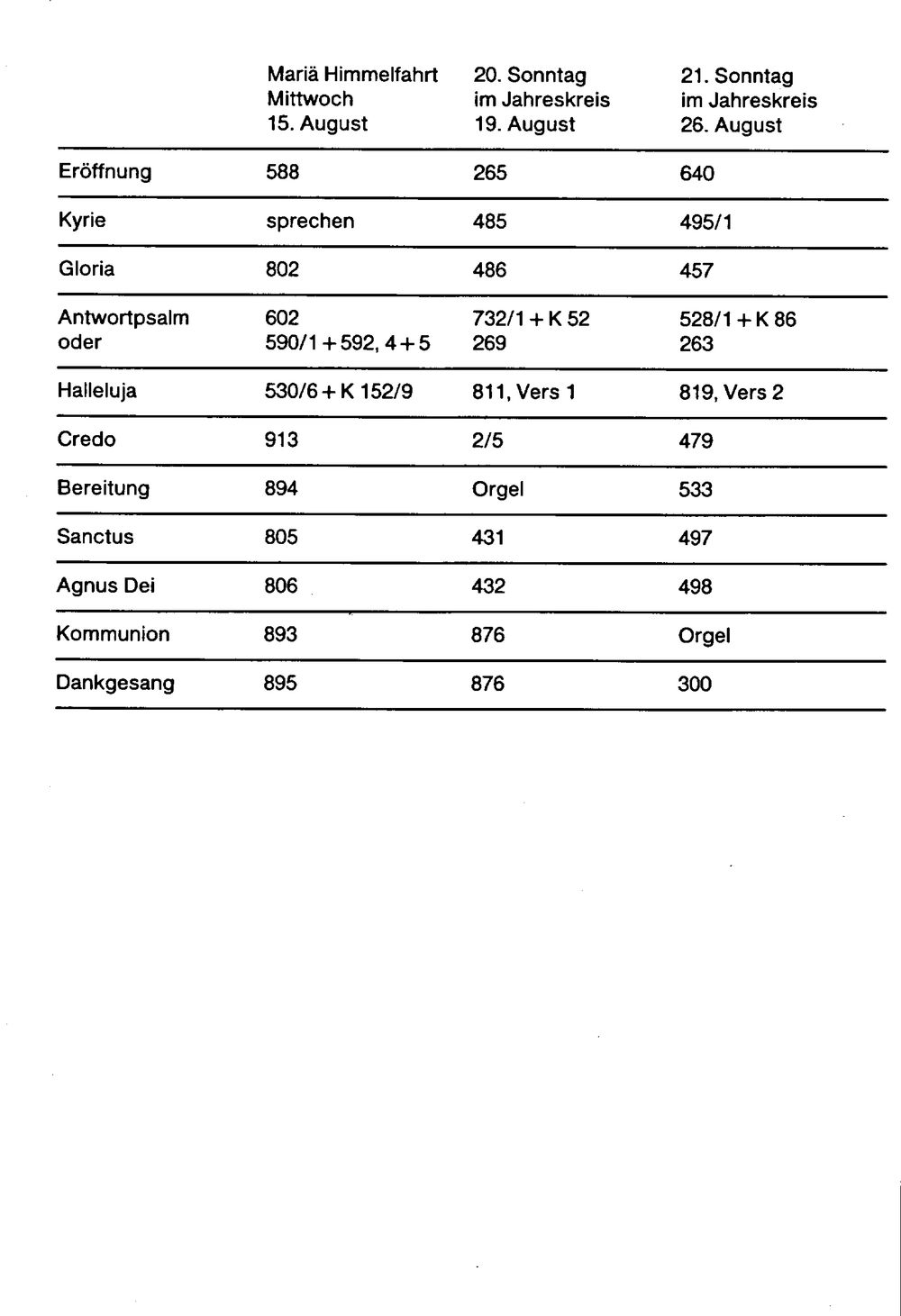 |  | Mariä Himmelfahrt Mittwoch 15. August | 20. Sonntag im Jahreskreis 19. August | 21. Sonntag im Jahreskreis 26. August |
|---|---|---|---|
| Eröffnung | 588 | 265 | 640 |
| Kyrie | sprechen | 485 | 495/1 |
| Gloria | 802 | 486 | 457 |
| Antwortpsalm oder | 602 590/1 + 592, 4 + 5 | 732/1 + K 52 269 | 528/1 + K 86 263 |
| Halleluja | 530/6 + K 152/9 | 811, Vers 1 | 819, Vers 2 |
| Credo | 913 | 2/5 | 479 |
| Bereitung | 894 | Orgel | 533 |
| Sanctus | 805 | 431 | 497 |
| Agnus Dei | 806 | 432 | 498 |
| Kommunion | 893 | 876 | Orgel |
| Dankgesang | 895 | 876 | 300 |